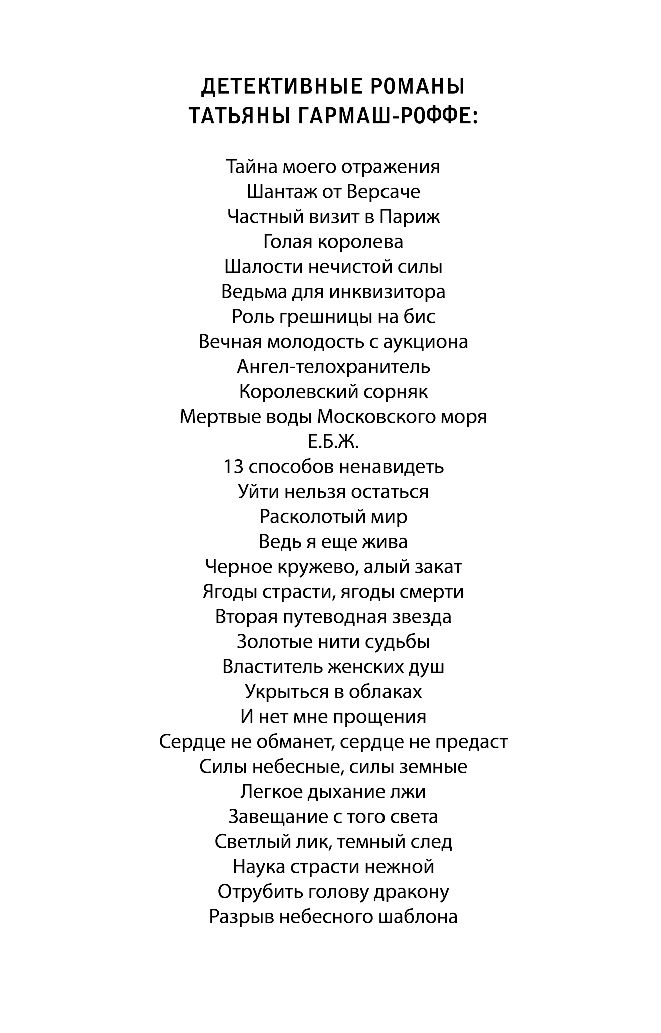 ДЕТЕКТИВНЫЕ РОМАНЫ
ТАТЬЯНЫ ГАРМАШ-РОФФЕ:

Тайна моего отражения
Шантаж от Версаче
Частный визит в Париж
Голая королева
Шалости нечистой силы
Ведьма для инквизитора
Роль грешницы на бис
Вечная молодость с аукциона
Ангел-телохранитель
Королевский сорняк
Мертвые воды Московского моря
Е.Б.Ж.
13 способов ненавидеть
Уйти нельзя остаться
Расколотый мир
Ведь я еще жива
Черное кружево, алый закат
Ягоды страсти, ягоды смерти
Вторая путеводная звезда
Золотые нити судьбы
Властитель женских душ
Укрыться в облаках
И нет мне прощения
Сердце не обманет, сердце не предаст
Силы небесные, силы земные
Легкое дыхание лжи
Завещание с того света
Светлый лик, темный след
Наука страсти нежной
Отрубить голову дракону
Разрыв небесного шаблона